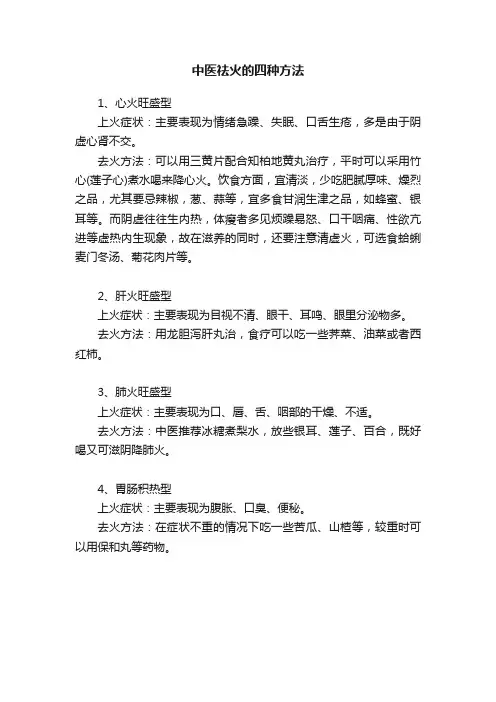 中医祛火的四种方法

1、心火旺盛型

上火症状：主要表现为情绪急躁、失眠、口舌生疮，多是由于阴虚心肾不交。

去火方法：可以用三黄片配合知柏地黄丸治疗，平时可以采用竹心(莲子心)煮水喝来降心火。饮食方面，宜清淡，少吃肥腻厚味、燥烈之品，尤其要忌辣椒，葱、蒜等，宜多食甘润生津之品，如蜂蜜、银耳等。而阴虚往往生内热，体瘦者多见烦躁易怒、口干咽痛、性欲亢进等虚热内生现象，故在滋养的同时，还要注意清虚火，可选食蛤蜊麦门冬汤、菊花肉片等。

2、肝火旺盛型

上火症状：主要表现为目视不清、眼干、耳鸣、眼里分泌物多。

去火方法：用龙胆泻肝丸治，食疗可以吃一些荠菜、油菜或者西红柿。

3、肺火旺盛型

上火症状：主要表现为口、唇、舌、咽部的干燥、不适。

去火方法：中医推荐冰糖煮梨水，放些银耳、莲子、百合，既好喝又可滋阴降肺火。

4、胃肠积热型

上火症状：主要表现为腹胀、口臭、便秘。

去火方法：在症状不重的情况下吃一些苦瓜、山楂等，较重时可以用保和丸等药物。